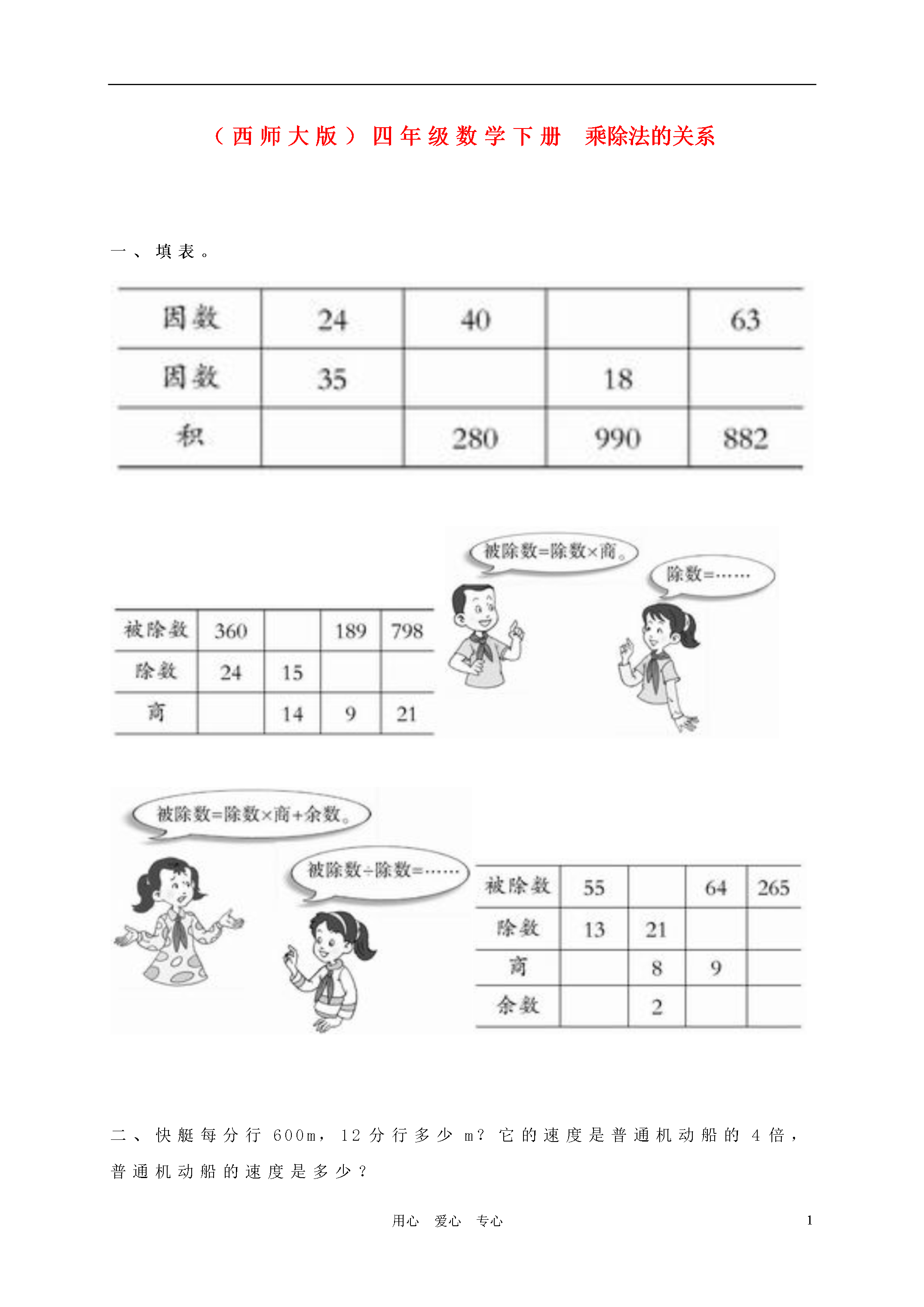 （西师大版）四年级数学下册　乘除法的关系

一、填表。

| 因数 | 24 | 40 |  | 63 |
|---|---|---|---|---|
| 因数 | 35 |  | 18 |  |
| 积 |  | 280 | 990 | 882 |

被除数=除数×商。

除数=……

| 被除数 | 360 |  | 189 | 798 |
|---|---|---|---|---|
| 除数 | 24 | 15 |  |  |
| 商 |  | 14 | 9 | 21 |

被除数=除数×商+余数。

被除数÷除数=……

| 被除数 | 55 |  | 64 | 265 |
|---|---|---|---|---|
| 除数 | 13 | 21 |  |  |
| 商 |  | 8 | 9 |  |
| 余数 |  | 2 |  |  |

二、快艇每分行 600m，12 分行多少 m？它的速度是普通机动船的 4 倍，普通机动船的速度是多少？

用心　爱心　专心　1